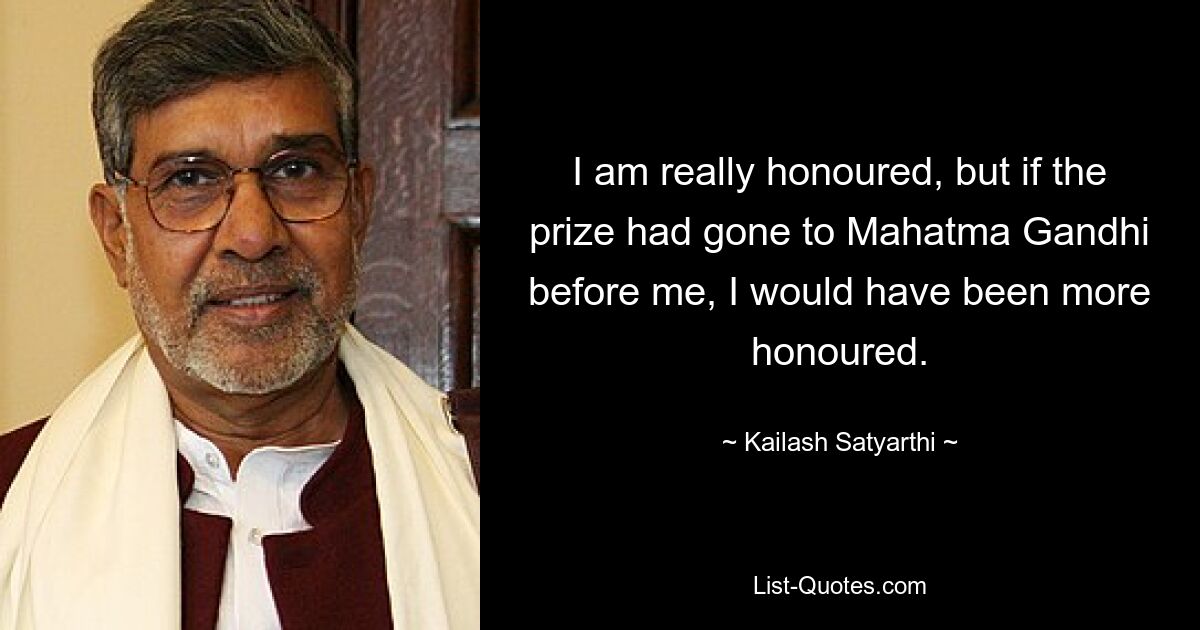 I am really honoured, but if the prize had gone to Mahatma Gandhi before me, I would have been more honoured.

~ Kailash Satyarthi ~

List-Quotes.com